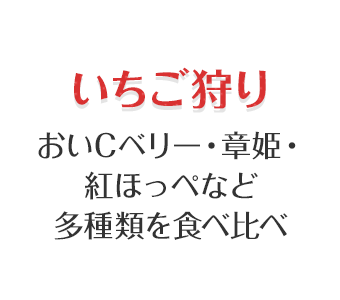 いちご狩り

おいCベリー・章姫・紅ほっぺなど多種類を食べ比べ